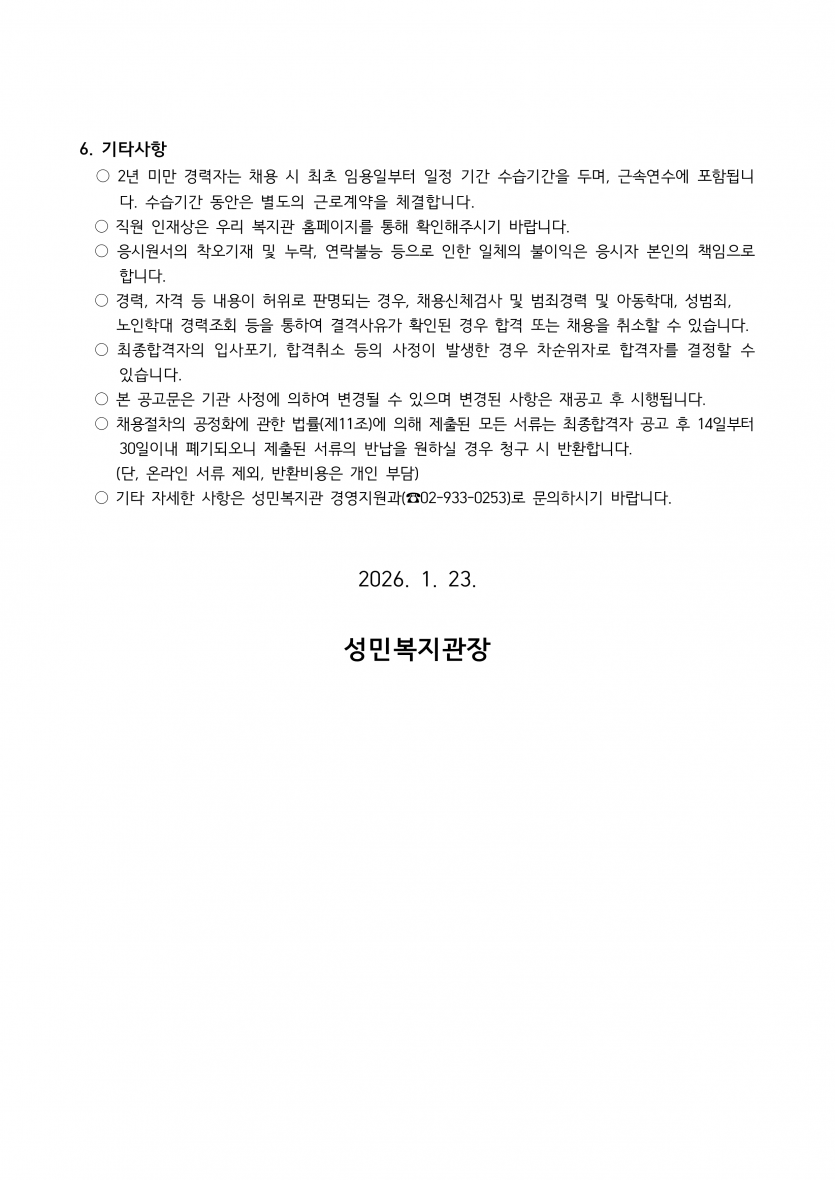 6. 기타사항

○ 2년 미만 경력자는 채용 시 최초 임용일부터 일정 기간 수습기간을 두며, 근속연수에 포함됩니다. 수습기간 동안은 별도의 근로계약을 체결합니다.

○ 직원 인재상은 우리 복지관 홈페이지를 통해 확인해주시기 바랍니다.

○ 응시원서의 착오기재 및 누락, 연락불능 등으로 인한 일체의 불이익은 응시자 본인의 책임으로 합니다.

○ 경력, 자격 등 내용이 허위로 판명되는 경우, 채용신체검사 및 범죄경력 및 아동학대, 성범죄, 노인학대 경력조회 등을 통하여 결격사유가 확인된 경우 합격 또는 채용을 취소할 수 있습니다.

○ 최종합격자의 입사포기, 합격취소 등의 사정이 발생한 경우 차순위자로 합격자를 결정할 수 있습니다.

○ 본 공고문은 기관 사정에 의하여 변경될 수 있으며 변경된 사항은 재공고 후 시행됩니다.

○ 채용절차의 공정화에 관한 법률(제11조)에 의해 제출된 모든 서류는 최종합격자 공고 후 14일부터 30일이내 폐기되오니 제출된 서류의 반납을 원하실 경우 청구 시 반환합니다.
(단, 온라인 서류 제외, 반환비용은 개인 부담)

○ 기타 자세한 사항은 성민복지관 경영지원과(☎02-933-0253)로 문의하시기 바랍니다.

2026. 1. 23.

성민복지관장